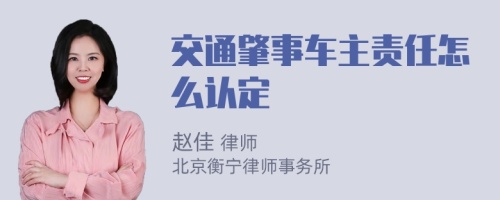 交通肇事车主责任怎么认定

赵佳 律师
北京衡宁律师事务所